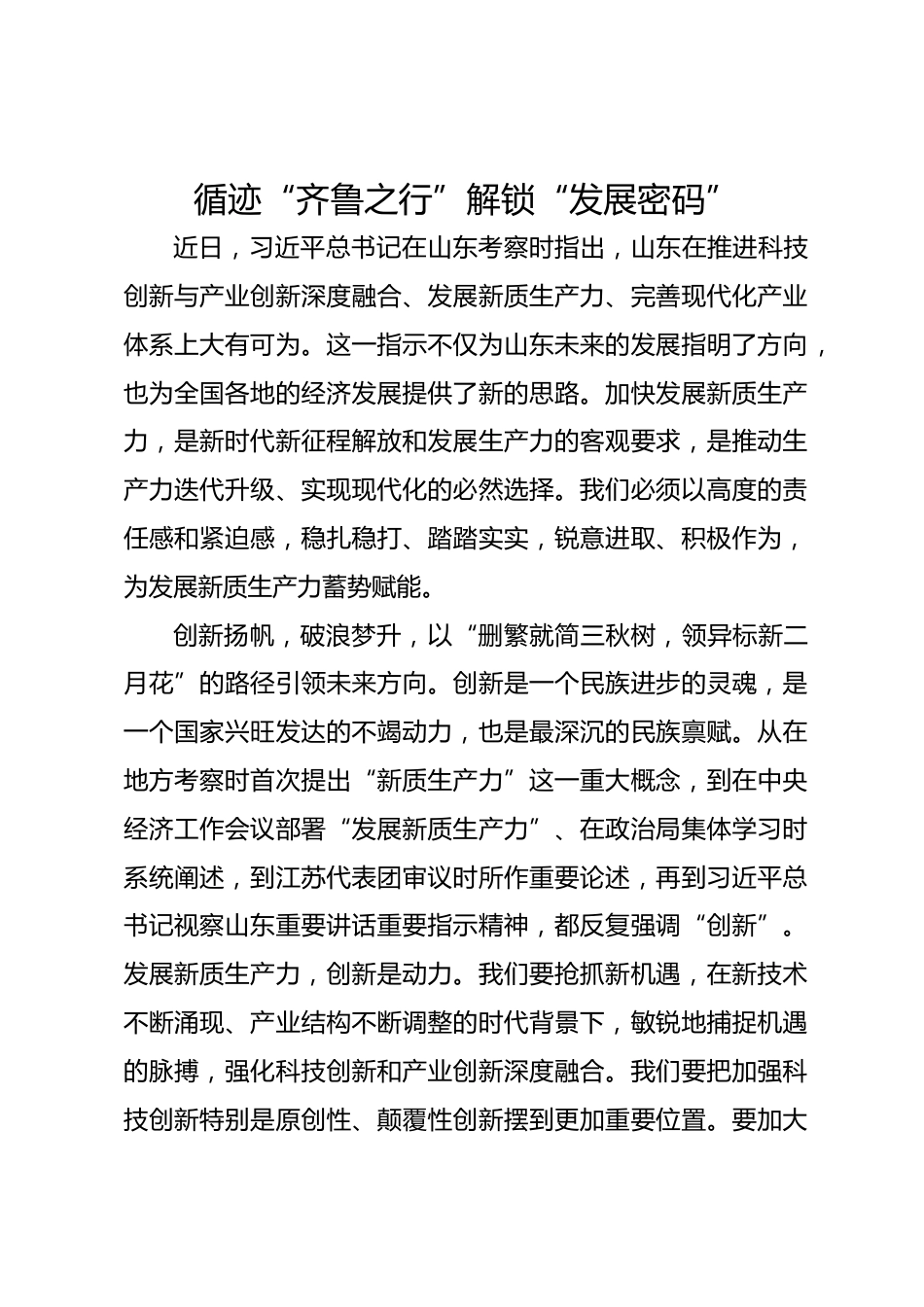 循迹“齐鲁之行”解锁“发展密码”

近日，习近平总书记在山东考察时指出，山东在推进科技创新与产业创新深度融合、发展新质生产力、完善现代化产业体系上大有可为。这一指示不仅为山东未来的发展指明了方向，也为全国各地的经济发展提供了新的思路。加快发展新质生产力，是新时代新征程解放和发展生产力的客观要求，是推动生产力迭代升级、实现现代化的必然选择。我们必须以高度的责任感和紧迫感，稳扎稳打、踏踏实实，锐意进取、积极作为，为发展新质生产力蓄势赋能。

创新扬帆，破浪梦升，以“删繁就简三秋树，领异标新二月花”的路径引领未来方向。创新是一个民族进步的灵魂，是一个国家兴旺发达的不竭动力，也是最深沉的民族禀赋。从在地方考察时首次提出“新质生产力”这一重大概念，到在中央经济工作会议部署“发展新质生产力”、在政治局集体学习时系统阐述，到江苏代表团审议时所作重要论述，再到习近平总书记视察山东重要讲话重要指示精神，都反复强调“创新”。发展新质生产力，创新是动力。我们要抢抓新机遇，在新技术不断涌现、产业结构不断调整的时代背景下，敏锐地捕捉机遇的脉搏，强化科技创新和产业创新深度融合。我们要把加强科技创新特别是原创性、颠覆性创新摆到更加重要位置。要加大